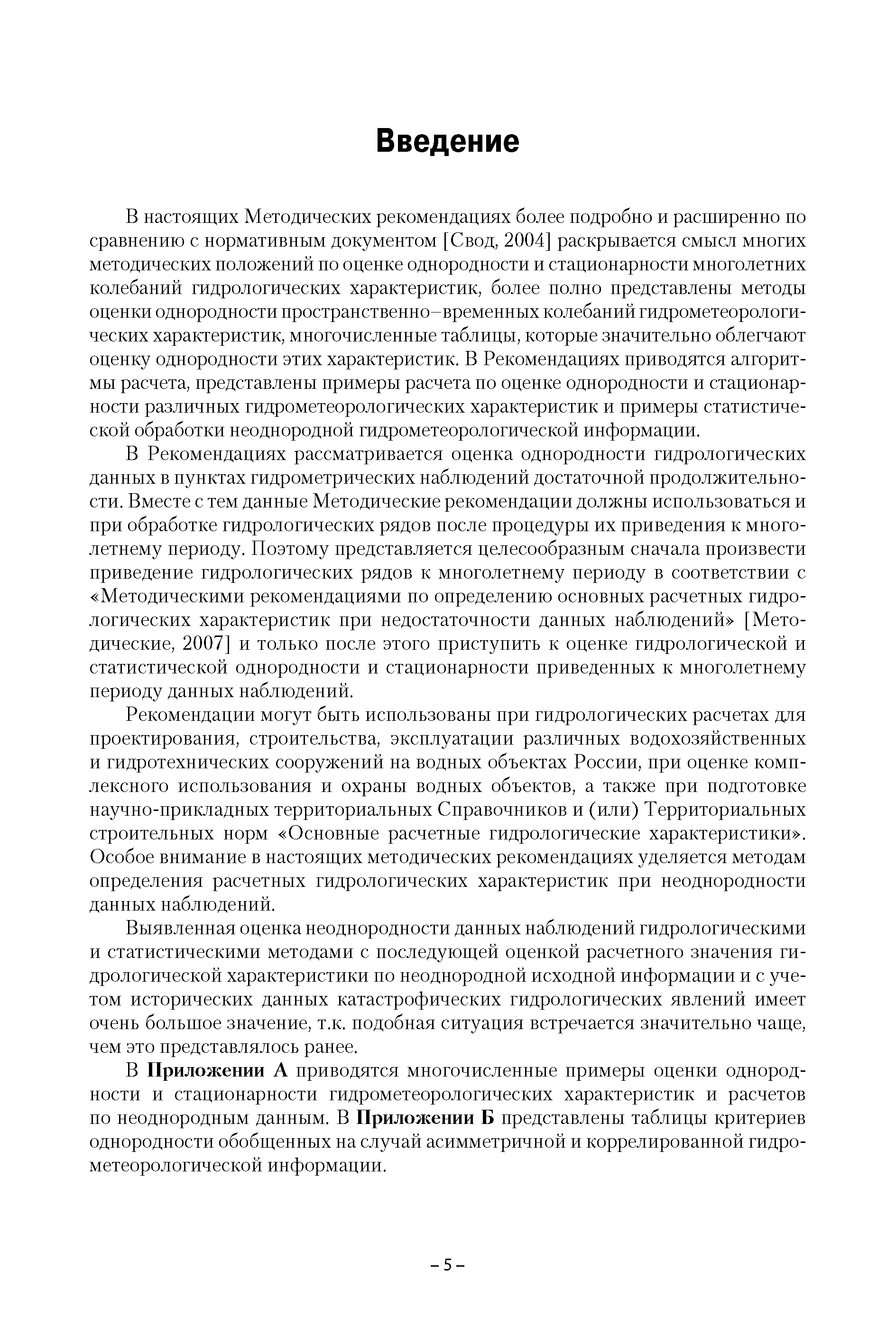 Введение

В настоящих Методических рекомендациях более подробно и расширенно по сравнению с нормативным документом [Свод, 2004] раскрывается смысл многих методических положений по оценке однородности и стационарности многолетних колебаний гидрологических характеристик, более полно представлены методы оценки однородности пространственно–временных колебаний гидрометеорологических характеристик, многочисленные таблицы, которые значительно облегчают оценку однородности этих характеристик. В Рекомендациях приводятся алгоритмы расчета, представлены примеры расчета по оценке однородности и стационарности различных гидрометеорологических характеристик и примеры статистической обработки неоднородной гидрометеорологической информации.

В Рекомендациях рассматривается оценка однородности гидрологических данных в пунктах гидрометрических наблюдений достаточной продолжительности. Вместе с тем данные Методические рекомендации должны использоваться и при обработке гидрологических рядов после процедуры их приведения к многолетнему периоду. Поэтому представляется целесообразным сначала произвести приведение гидрологических рядов к многолетнему периоду в соответствии с «Методическими рекомендациями по определению основных расчетных гидрологических характеристик при недостаточности данных наблюдений» [Методические, 2007] и только после этого приступить к оценке гидрологической и статистической однородности и стационарности приведенных к многолетнему периоду данных наблюдений.

Рекомендации могут быть использованы при гидрологических расчетах для проектирования, строительства, эксплуатации различных водохозяйственных и гидротехнических сооружений на водных объектах России, при оценке комплексного использования и охраны водных объектов, а также при подготовке научно-прикладных территориальных Справочников и (или) Территориальных строительных норм «Основные расчетные гидрологические характеристики». Особое внимание в настоящих методических рекомендациях уделяется методам определения расчетных гидрологических характеристик при неоднородности данных наблюдений.

Выявленная оценка неоднородности данных наблюдений гидрологическими и статистическими методами с последующей оценкой расчетного значения гидрологической характеристики по неоднородной исходной информации и с учетом исторических данных катастрофических гидрологических явлений имеет очень большое значение, т.к. подобная ситуация встречается значительно чаще, чем это представлялось ранее.

В Приложении А приводятся многочисленные примеры оценки однородности и стационарности гидрометеорологических характеристик и расчетов по неоднородным данным. В Приложении Б представлены таблицы критериев однородности обобщенных на случай асимметричной и коррелированной гидрометеорологической информации.

– 5 –